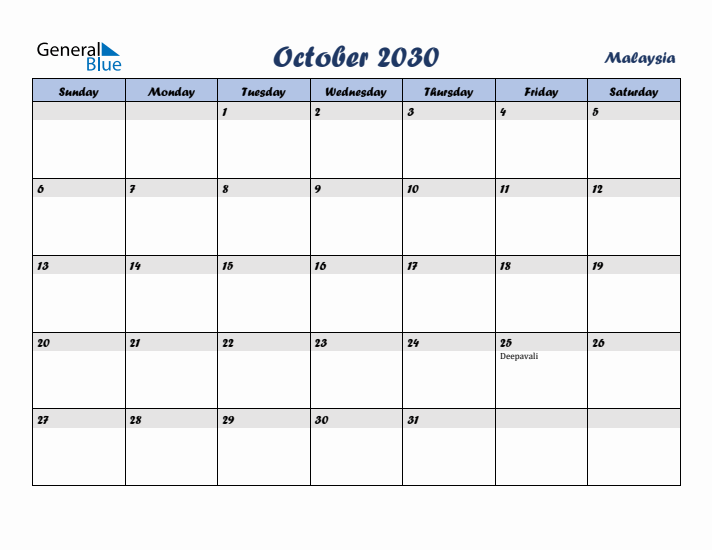 General Blue

October 2030

Malaysia

| Sunday | Monday | Tuesday | Wednesday | Thursday | Friday | Saturday |
|---|---|---|---|---|---|---|
| | | 1 | 2 | 3 | 4 | 5 |
| 6 | 7 | 8 | 9 | 10 | 11 | 12 |
| 13 | 14 | 15 | 16 | 17 | 18 | 19 |
| 20 | 21 | 22 | 23 | 24 | 25 Deepavali | 26 |
| 27 | 28 | 29 | 30 | 31 | | |